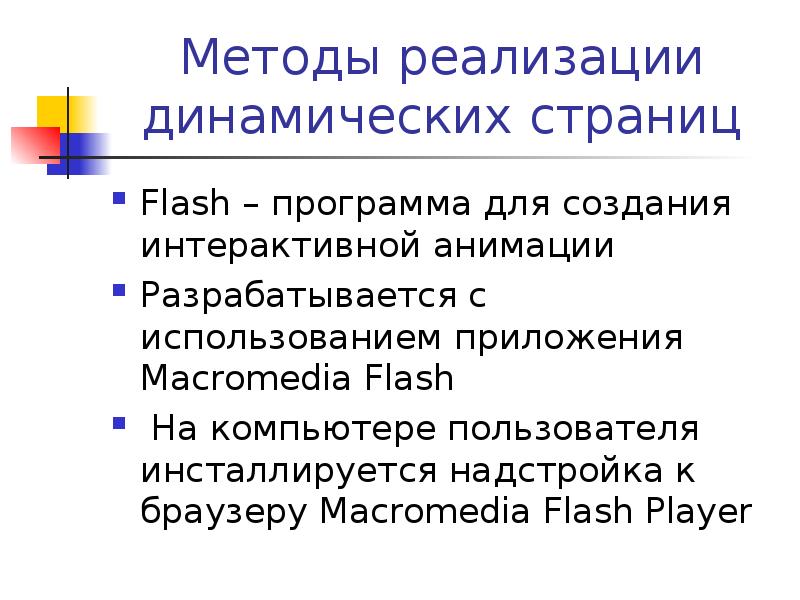 Методы реализации динамических страниц

Flash – программа для создания интерактивной анимации

Разрабатывается с использованием приложения Macromedia Flash

На компьютере пользователя инсталлируется надстройка к браузеру Macromedia Flash Player